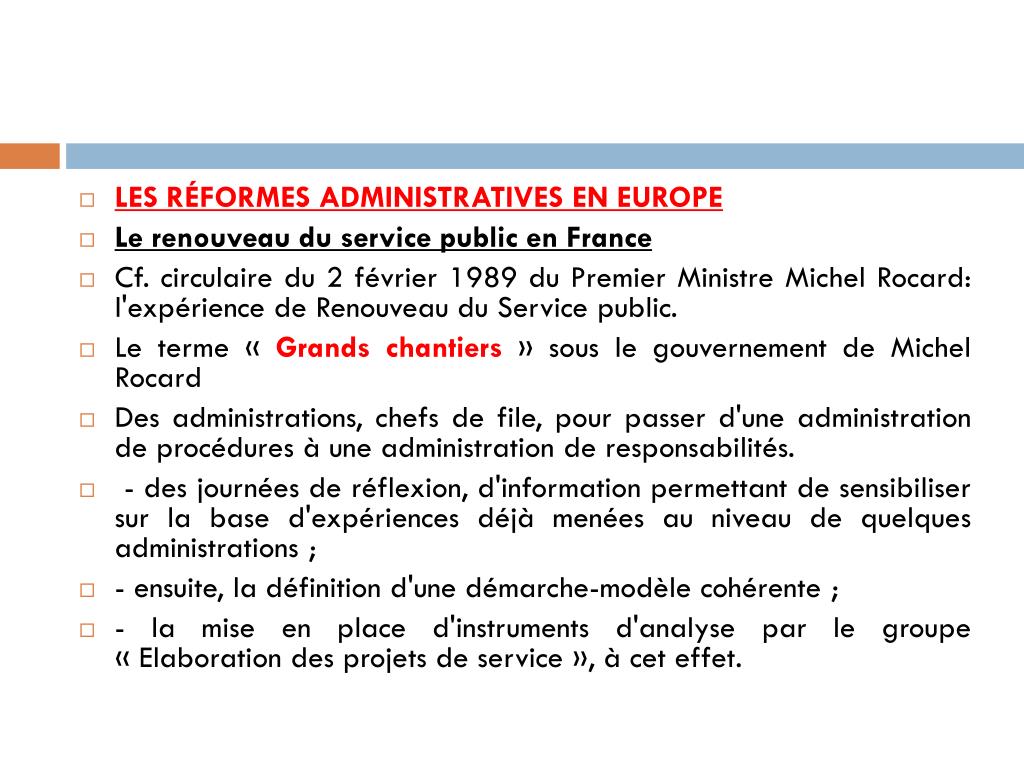 LES RÉFORMES ADMINISTRATIVES EN EUROPE

Le renouveau du service public en France

Cf. circulaire du 2 février 1989 du Premier Ministre Michel Rocard: l'expérience de Renouveau du Service public.

Le terme « Grands chantiers » sous le gouvernement de Michel Rocard

Des administrations, chefs de file, pour passer d'une administration de procédures à une administration de responsabilités.

- des journées de réflexion, d'information permettant de sensibiliser sur la base d'expériences déjà menées au niveau de quelques administrations ;

- ensuite, la définition d'une démarche-modèle cohérente ;

- la mise en place d'instruments d'analyse par le groupe « Elaboration des projets de service », à cet effet.